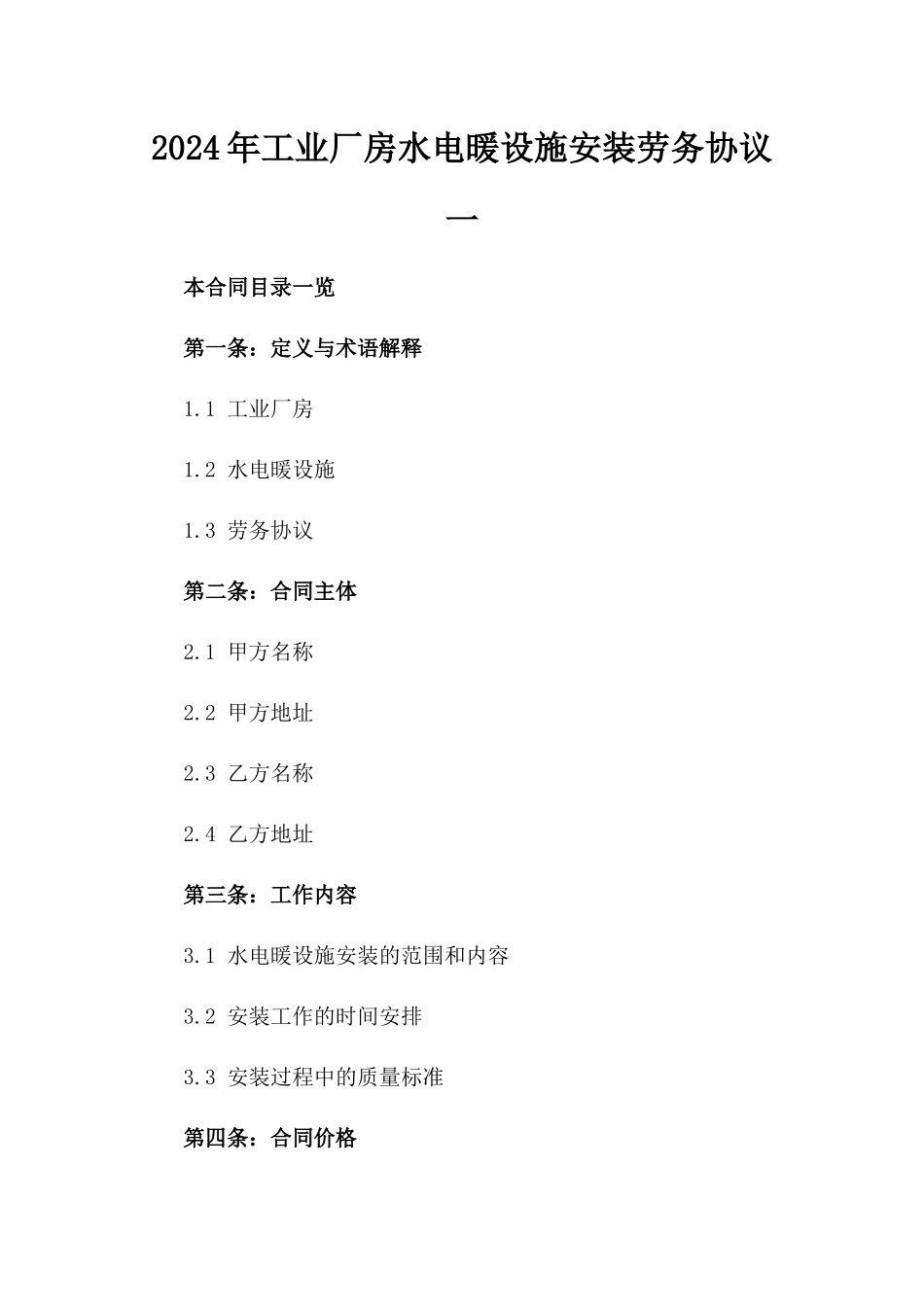 2024年工业厂房水电暖设施安装劳务协议一

本合同目录一览

第一条：定义与术语解释

1.1 工业厂房

1.2 水电暖设施

1.3 劳务协议

第二条：合同主体

2.1 甲方名称

2.2 甲方地址

2.3 乙方名称

2.4 乙方地址

第三条：工作内容

3.1 水电暖设施安装的范围和内容

3.2 安装工作的时间安排

3.3 安装过程中的质量标准

第四条：合同价格